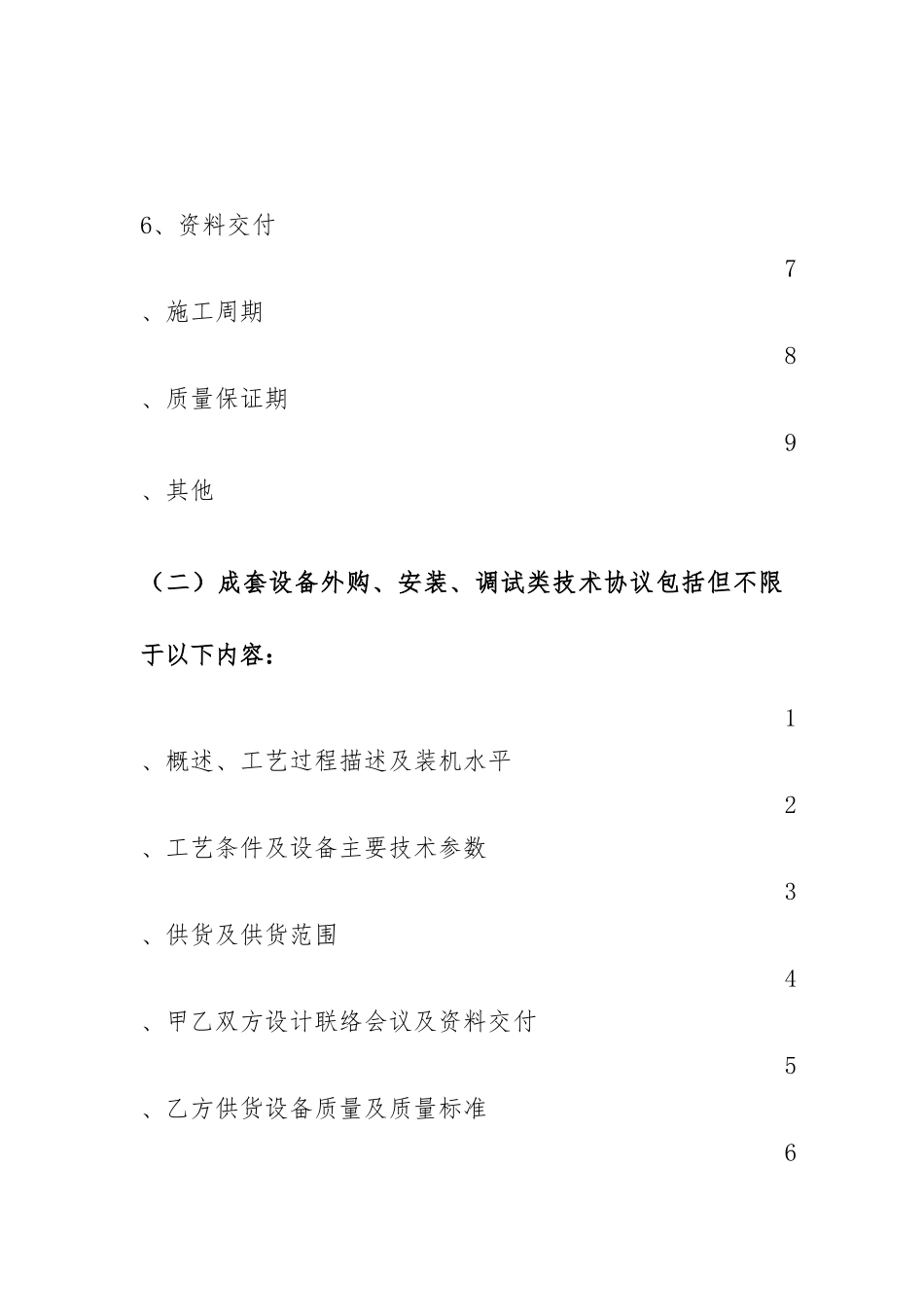 6、资料交付

7

、施工周期

8

、质量保证期

9

、其他

（二）成套设备外购、安装、调试类技术协议包括但不限于以下内容：

1

、概述、工艺过程描述及装机水平

2

、工艺条件及设备主要技术参数

3

、供货及供货范围

4

、甲乙双方设计联络会议及资料交付

5

、乙方供货设备质量及质量标准

6